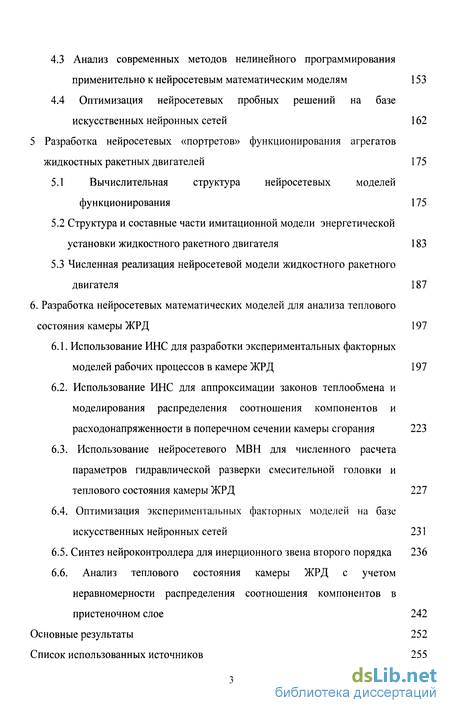 4.3 Анализ современных методов нелинейного программирования применительно к нейросетевым математическим моделям 153

4.4 Оптимизация нейросетевых пробных решений на базе искусственных нейронных сетей 162

5 Разработка нейросетевых «портретов» функционирования агрегатов жидкостных ракетных двигателей 175

5.1 Вычислительная структура нейросетевых моделей функционирования 175

5.2 Структура и составные части имитационной модели энергетической установки жидкостного ракетного двигателя 183

5.3 Численная реализация нейросетевой модели жидкостного ракетного двигателя 187

6. Разработка нейросетевых математических моделей для анализа теплового состояния камеры ЖРД 197

6.1. Использование ИНС для разработки экспериментальных факторных моделей рабочих процессов в камере ЖРД 197

6.2. Использование ИНС для аппроксимации законов теплообмена и моделирования распределения соотношения компонентов и расходонапряженности в поперечном сечении камеры сгорания 223

6.3. Использование нейросетевого МВН для численного расчета параметров гидравлической разверки смесительной головки и теплового состояния камеры ЖРД 227

6.4. Оптимизация экспериментальных факторных моделей на базе искусственных нейронных сетей 231

6.5. Синтез нейроконтроллера для инерционного звена второго порядка 236

6.6. Анализ теплового состояния камеры ЖРД с учетом неравномерности распределения соотношения компонентов в пристеночном слое 242

Основные результаты 252

Список использованных источников 255

3

dsLib.net
библиотека диссертаций